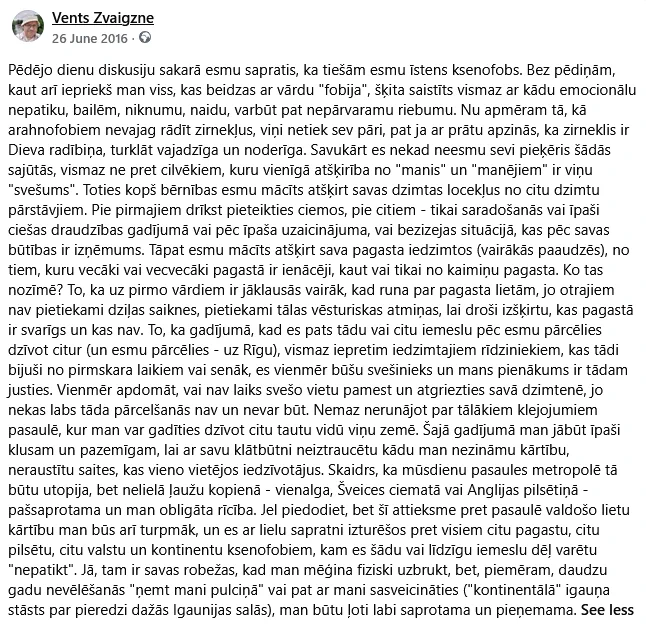 Vents Zvaigzne
26 June 2016 ·

Pēdējo dienu diskusiju sakarā esmu sapratis, ka tiešām esmu īstens ksenofobs. Bez pēdiņām, kaut arī iepriekš man viss, kas beidzas ar vārdu "fobija", šķita saistīts vismaz ar kādu emocionālu nepatiku, bailēm, niknumu, naidu, varbūt pat nepārvaramu riebumu. Nu apmēram tā, kā arahnofobiem nevajag rādīt zirnekļus, viņi netiek sev pāri, pat ja ar prātu apzinās, ka zirneklis ir Dieva radībiņa, turklāt vajadzīga un noderīga. Savukārt es nekad neesmu sevi pieķēris šādās sajūtās, vismaz ne pret cilvēkiem, kuru vienīgā atšķirība no "manis" un "manējiem" ir viņu "svešums". Toties kopš bērnības esmu mācīts atšķirt savas dzimtas locekļus no citu dzimtu pārstāvjiem. Pie pirmajiem drīkst pieteikties ciemos, pie citiem - tikai saradošanās vai īpaši ciešas draudzības gadījumā vai pēc īpaša uzaicinājuma, vai bezizejas situācijā, kas pēc savas būtības ir izņēmums. Tāpat esmu mācīts atšķirt sava pagasta iedzimtos (vairākās paaudzēs), no tiem, kuru vecāki vai vecvecāki pagastā ir ienācēji, kaut vai tikai no kaimiņu pagasta. Ko tas nozīmē? To, ka uz pirmo vārdiem ir jāklausās vairāk, kad runa par pagasta lietām, jo otrajiem nav pietiekami dziļas saiknes, pietiekami tālas vēsturiskas atmiņas, lai droši izšķirtu, kas pagastā ir svarīgs un kas nav. To, ka gadījumā, kad es pats tādu vai citu iemeslu pēc esmu pārcēlies dzīvot citur (un esmu pārcēlies - uz Rīgu), vismaz iepretim iedzimtajiem rīdziniekiem, kas tādi bijuši no pirmskara laikiem vai senāk, es vienmēr būšu svešinieks un mans pienākums ir tādam justies. Vienmēr apdomāt, vai nav laiks svešo vietu pamest un atgriezties savā dzimtenē, jo nekas labs tāda pārcelšanās nav un nevar būt. Nemaz nerunājot par tālākiem klejojumiem pasaulē, kur man var gadīties dzīvot citu tautu vidū viņu zemē. Šajā gadījumā man jābūt īpaši klusam un pazemīgam, lai ar savu klātbūtni neiztraucētu kādu man nezināmu kārtību, neraustītu saites, kas vieno vietējos iedzīvotājus. Skaidrs, ka mūsdienu pasaules metropolē tā būtu utopija, bet nelielā ļaužu kopienā - vienalga, Šveices ciematā vai Anglijas pilsētiņā - pašsaprotama un man obligāta rīcība. Jel piedodiet, bet šī attieksme pret pasaulē valdošo lietu kārtību man būs arī turpmāk, un es ar lielu sapratni izturēšos pret visiem citu pagastu, citu pilsētu, citu valstu un kontinentu ksenofobiem, kam es šādu vai līdzīgu iemeslu dēļ varētu "nepatikt". Jā, tam ir savas robežas, kad man mēģina fiziski uzbrukt, bet, piemēram, daudzu gadu nevēlēšanās "ņemt mani pulciņā" vai pat ar mani sasveicināties ("kontinentālā" igauņa stāsts par pieredzi dažās Igaunijas salās), man būtu ļoti labi saprotama un pieņemama. See less